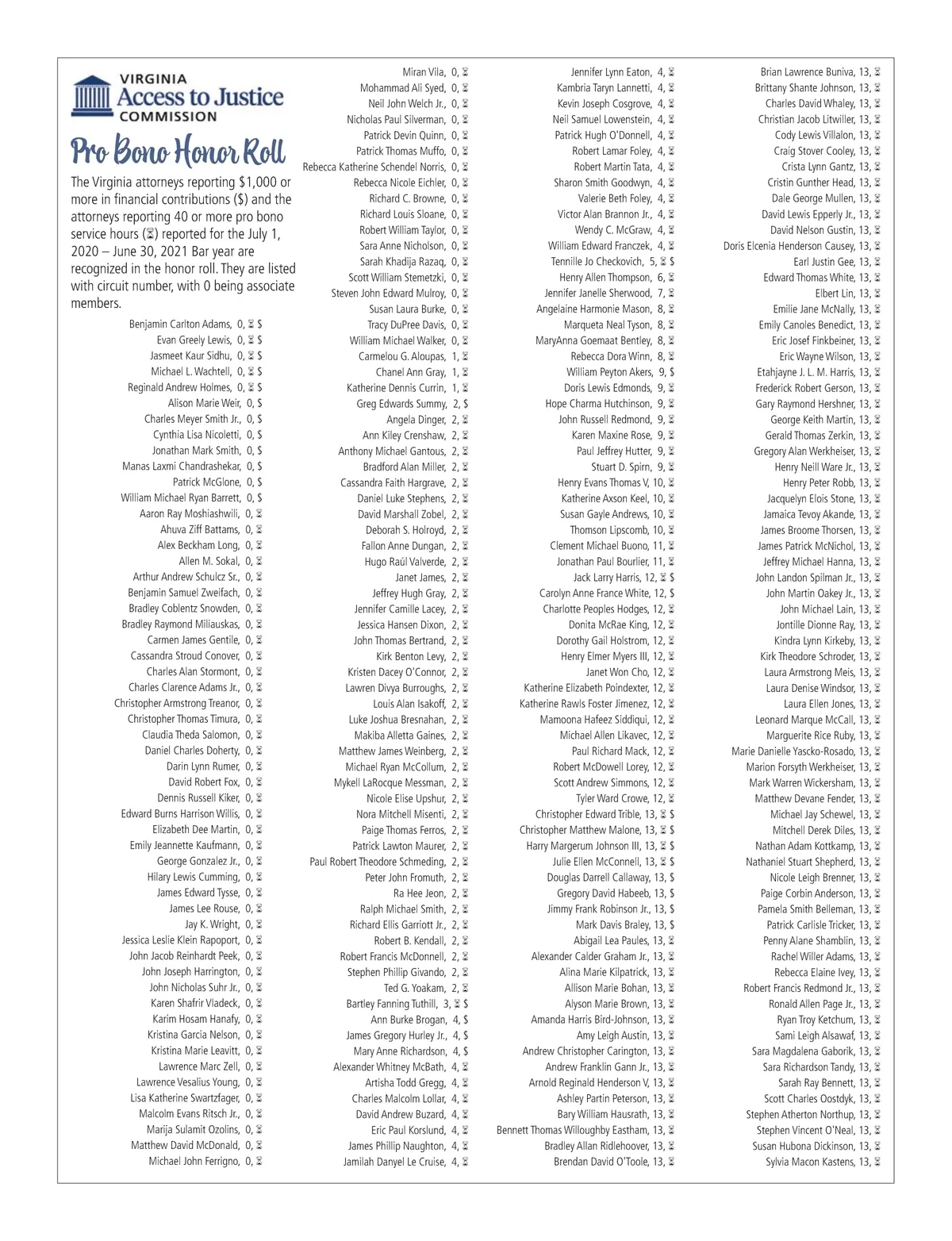 VIRGINIA
Access to Justice
COMMISSION

Pro Bono Honor Roll

The Virginia attorneys reporting $1,000 or more in financial contributions ($) and the attorneys reporting 40 or more pro bono service hours (⌛) reported for the July 1, 2020 – June 30, 2021 Bar year are recognized in the honor roll. They are listed with circuit number, with 0 being associate members.

Benjamin Carlton Adams, 0, ⌛ $
Evan Greely Lewis, 0, ⌛ $
Jasmeet Kaur Sidhu, 0, ⌛ $
Michael L. Wachtell, 0, ⌛ $
Reginald Andrew Holmes, 0, ⌛ $
Alison Marie Weir, 0, $
Charles Meyer Smith Jr., 0, $
Cynthia Lisa Nicoletti, 0, $
Jonathan Mark Smith, 0, $
Manas Laxmi Chandrashekar, 0, $
Patrick McGlone, 0, $
William Michael Ryan Barrett, 0, $
Aaron Ray Moshiashwili, 0, ⌛
Ahuva Ziff Battams, 0, ⌛
Alex Beckham Long, 0, ⌛
Allen M. Sokal, 0, ⌛
Arthur Andrew Schulcz Sr., 0, ⌛
Benjamin Samuel Zweifach, 0, ⌛
Bradley Coblentz Snowden, 0, ⌛
Bradley Raymond Miliauskas, 0, ⌛
Carmen James Gentile, 0, ⌛
Cassandra Stroud Conover, 0, ⌛
Charles Alan Stormont, 0, ⌛
Charles Clarence Adams Jr., 0, ⌛
Christopher Armstrong Treanor, 0, ⌛
Christopher Thomas Timura, 0, ⌛
Claudia Theda Salomon, 0, ⌛
Daniel Charles Doherty, 0, ⌛
Darin Lynn Rumer, 0, ⌛
David Robert Fox, 0, ⌛
Dennis Russell Kiker, 0, ⌛
Edward Burns Harrison Willis, 0, ⌛
Elizabeth Dee Martin, 0, ⌛
Emily Jeannette Kaufmann, 0, ⌛
George Gonzalez Jr., 0, ⌛
Hilary Lewis Cumming, 0, ⌛
James Edward Tysse, 0, ⌛
James Lee Rouse, 0, ⌛
Jay K. Wright, 0, ⌛
Jessica Leslie Klein Rapoport, 0, ⌛
John Jacob Reinhardt Peek, 0, ⌛
John Joseph Harrington, 0, ⌛
John Nicholas Suhr Jr., 0, ⌛
Karen Shafrir Vladeck, 0, ⌛
Karim Hosam Hanafy, 0, ⌛
Kristina Garcia Nelson, 0, ⌛
Kristina Marie Leavitt, 0, ⌛
Lawrence Marc Zell, 0, ⌛
Lawrence Vesalius Young, 0, ⌛
Lisa Katherine Swartzfager, 0, ⌛
Malcolm Evans Ritsch Jr., 0, ⌛
Marija Sulamit Ozolins, 0, ⌛
Matthew David McDonald, 0, ⌛
Michael John Ferrigno, 0, ⌛

Miran Vila, 0, ⌛
Mohammad Ali Syed, 0, ⌛
Neil John Welch Jr., 0, ⌛
Nicholas Paul Silverman, 0, ⌛
Patrick Devin Quinn, 0, ⌛
Patrick Thomas Muffo, 0, ⌛
Rebecca Katherine Schendel Norris, 0, ⌛
Rebecca Nicole Eichler, 0, ⌛
Richard C. Browne, 0, ⌛
Richard Louis Sloane, 0, ⌛
Robert William Taylor, 0, ⌛
Sara Anne Nicholson, 0, ⌛
Sarah Khadija Razaq, 0, ⌛
Scott William Stemetzki, 0, ⌛
Steven John Edward Mulroy, 0, ⌛
Susan Laura Burke, 0, ⌛
Tracy DuPree Davis, 0, ⌛
William Michael Walker, 0, ⌛
Carmelou G. Aloupas, 1, ⌛
Chanel Ann Gray, 1, ⌛
Katherine Dennis Currin, 1, ⌛
Greg Edwards Summy, 2, $
Angela Dinger, 2, ⌛
Ann Kiley Crenshaw, 2, ⌛
Anthony Michael Gantous, 2, ⌛
Bradford Alan Miller, 2, ⌛
Cassandra Faith Hargrave, 2, ⌛
Daniel Luke Stephens, 2, ⌛
David Marshall Zobel, 2, ⌛
Deborah S. Holroyd, 2, ⌛
Fallon Anne Dungan, 2, ⌛
Hugo Raúl Valverde, 2, ⌛
Janet James, 2, ⌛
Jeffrey Hugh Gray, 2, ⌛
Jennifer Camille Lacey, 2, ⌛
Jessica Hansen Dixon, 2, ⌛
John Thomas Bertrand, 2, ⌛
Kirk Benton Levy, 2, ⌛
Kristen Dacey O'Connor, 2, ⌛
Lawren Divya Burroughs, 2, ⌛
Louis Alan Isakoff, 2, ⌛
Luke Joshua Bresnahan, 2, ⌛
Makiba Alletta Gaines, 2, ⌛
Matthew James Weinberg, 2, ⌛
Michael Ryan McCollum, 2, ⌛
Mykell LaRocque Messman, 2, ⌛
Nicole Elise Upshur, 2, ⌛
Nora Mitchell Misenti, 2, ⌛
Paige Thomas Ferros, 2, ⌛
Patrick Lawton Maurer, 2, ⌛
Paul Robert Theodore Schmeding, 2, ⌛
Peter John Fromuth, 2, ⌛
Ra Hee Jeon, 2, ⌛
Ralph Michael Smith, 2, ⌛
Richard Ellis Garriott Jr., 2, ⌛
Robert B. Kendall, 2, ⌛
Robert Francis McDonnell, 2, ⌛
Stephen Phillip Givando, 2, ⌛
Ted G. Yoakam, 2, ⌛
Bartley Fanning Tuthill, 3, ⌛ $
Ann Burke Brogan, 4, $
James Gregory Hurley Jr., 4, $
Mary Anne Richardson, 4, $
Alexander Whitney McBath, 4, ⌛
Artisha Todd Gregg, 4, ⌛
Charles Malcolm Lollar, 4, ⌛
David Andrew Buzard, 4, ⌛
Eric Paul Korslund, 4, ⌛
James Phillip Naughton, 4, ⌛
Jamilah Danyel Le Cruise, 4, ⌛

Jennifer Lynn Eaton, 4, ⌛
Kambria Taryn Lannetti, 4, ⌛
Kevin Joseph Cosgrove, 4, ⌛
Neil Samuel Lowenstein, 4, ⌛
Patrick Hugh O'Donnell, 4, ⌛
Robert Lamar Foley, 4, ⌛
Robert Martin Tata, 4, ⌛
Sharon Smith Goodwyn, 4, ⌛
Valerie Beth Foley, 4, ⌛
Victor Alan Brannon Jr., 4, ⌛
Wendy C. McGraw, 4, ⌛
William Edward Franczek, 4, ⌛
Tennille Jo Checkovich, 5, ⌛ $
Henry Allen Thompson, 6, ⌛
Jennifer Janelle Sherwood, 7, ⌛
Angelaine Harmonie Mason, 8, ⌛
Marqueta Neal Tyson, 8, ⌛
MaryAnna Goemaat Bentley, 8, ⌛
Rebecca Dora Winn, 8, ⌛
William Peyton Akers, 9, $
Doris Lewis Edmonds, 9, ⌛
Hope Charma Hutchinson, 9, ⌛
John Russell Redmond, 9, ⌛
Karen Maxine Rose, 9, ⌛
Paul Jeffrey Hutter, 9, ⌛
Stuart D. Spirn, 9, ⌛
Henry Evans Thomas V, 10, ⌛
Katherine Axson Keel, 10, ⌛
Susan Gayle Andrews, 10, ⌛
Thomson Lipscomb, 10, ⌛
Clement Michael Buono, 11, ⌛
Jonathan Paul Bourlier, 11, ⌛
Jack Larry Harris, 12, ⌛ $
Carolyn Anne France White, 12, $
Charlotte Peoples Hodges, 12, ⌛
Donita McRae King, 12, ⌛
Dorothy Gail Holstrom, 12, ⌛
Henry Elmer Myers III, 12, ⌛
Janet Won Cho, 12, ⌛
Katherine Elizabeth Poindexter, 12, ⌛
Katherine Rawls Foster Jimenez, 12, ⌛
Mamoona Hafeez Siddiqui, 12, ⌛
Michael Allen Likavec, 12, ⌛
Paul Richard Mack, 12, ⌛
Robert McDowell Lorey, 12, ⌛
Scott Andrew Simmons, 12, ⌛
Tyler Ward Crowe, 12, ⌛
Christopher Edward Trible, 13, ⌛ $
Christopher Matthew Malone, 13, ⌛ $
Harry Margerum Johnson III, 13, ⌛ $
Julie Ellen McConnell, 13, ⌛ $
Douglas Darrell Callaway, 13, $
Gregory David Habeeb, 13, $
Jimmy Frank Robinson Jr., 13, $
Mark Davis Braley, 13, $
Abigail Lea Paules, 13, ⌛
Alexander Calder Graham Jr., 13, ⌛
Alina Marie Kilpatrick, 13, ⌛
Allison Marie Bohan, 13, ⌛
Alyson Marie Brown, 13, ⌛
Amanda Harris Bird-Johnson, 13, ⌛
Amy Leigh Austin, 13, ⌛
Andrew Christopher Carington, 13, ⌛
Andrew Franklin Gann Jr., 13, ⌛
Arnold Reginald Henderson V, 13, ⌛
Ashley Partin Peterson, 13, ⌛
Bary William Hausrath, 13, ⌛
Bennett Thomas Willoughby Eastham, 13, ⌛
Bradley Allan Ridlehoover, 13, ⌛
Brendan David O'Toole, 13, ⌛

Brian Lawrence Buniva, 13, ⌛
Brittany Shante Johnson, 13, ⌛
Charles David Whaley, 13, ⌛
Christian Jacob Litwiller, 13, ⌛
Cody Lewis Villalon, 13, ⌛
Craig Stover Cooley, 13, ⌛
Crista Lynn Gantz, 13, ⌛
Cristin Gunther Head, 13, ⌛
Dale George Mullen, 13, ⌛
David Lewis Epperly Jr., 13, ⌛
David Nelson Gustin, 13, ⌛
Doris Elcenia Henderson Causey, 13, ⌛
Earl Justin Gee, 13, ⌛
Edward Thomas White, 13, ⌛
Elbert Lin, 13, ⌛
Emilie Jane McNally, 13, ⌛
Emily Canoles Benedict, 13, ⌛
Eric Josef Finkbeiner, 13, ⌛
Eric Wayne Wilson, 13, ⌛
Etahjayne J. L. M. Harris, 13, ⌛
Frederick Robert Gerson, 13, ⌛
Gary Raymond Hershner, 13, ⌛
George Keith Martin, 13, ⌛
Gerald Thomas Zerkin, 13, ⌛
Gregory Alan Werkheiser, 13, ⌛
Henry Neill Ware Jr., 13, ⌛
Henry Peter Robb, 13, ⌛
Jacquelyn Elois Stone, 13, ⌛
Jamaica Tevoy Akande, 13, ⌛
James Broome Thorsen, 13, ⌛
James Patrick McNichol, 13, ⌛
Jeffrey Michael Hanna, 13, ⌛
John Landon Spilman Jr., 13, ⌛
John Martin Oakey Jr., 13, ⌛
John Michael Lain, 13, ⌛
Jontille Dionne Ray, 13, ⌛
Kindra Lynn Kirkeby, 13, ⌛
Kirk Theodore Schroder, 13, ⌛
Laura Armstrong Meis, 13, ⌛
Laura Denise Windsor, 13, ⌛
Laura Ellen Jones, 13, ⌛
Leonard Marque McCall, 13, ⌛
Marguerite Rice Ruby, 13, ⌛
Marie Danielle Yascko-Rosado, 13, ⌛
Marion Forsyth Werkheiser, 13, ⌛
Mark Warren Wickersham, 13, ⌛
Matthew Devane Fender, 13, ⌛
Michael Jay Schewel, 13, ⌛
Mitchell Derek Diles, 13, ⌛
Nathan Adam Kottkamp, 13, ⌛
Nathaniel Stuart Shepherd, 13, ⌛
Nicole Leigh Brenner, 13, ⌛
Paige Corbin Anderson, 13, ⌛
Pamela Smith Belleman, 13, ⌛
Patrick Carlisle Tricker, 13, ⌛
Penny Alane Shamblin, 13, ⌛
Rachel Willer Adams, 13, ⌛
Rebecca Elaine Ivey, 13, ⌛
Robert Francis Redmond Jr., 13, ⌛
Ronald Allen Page Jr., 13, ⌛
Ryan Troy Ketchum, 13, ⌛
Sami Leigh Alsawaf, 13, ⌛
Sara Magdalena Gaborik, 13, ⌛
Sara Richardson Tandy, 13, ⌛
Sarah Ray Bennett, 13, ⌛
Scott Charles Oostdyk, 13, ⌛
Stephen Atherton Northup, 13, ⌛
Stephen Vincent O'Neal, 13, ⌛
Susan Hubona Dickinson, 13, ⌛
Sylvia Macon Kastens, 13, ⌛